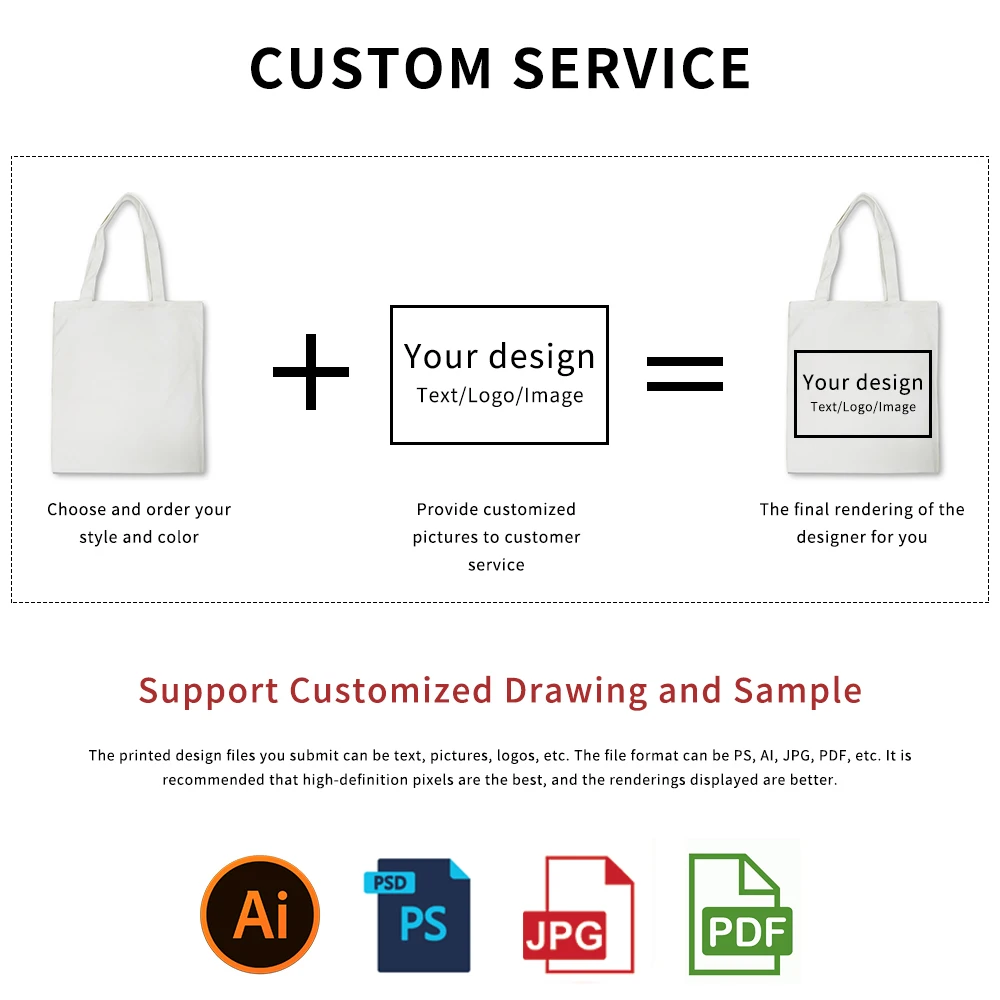 CUSTOM SERVICE

+

Your design
Text/Logo/Image

=

Your design
Text/Logo/Image

Choose and order your style and color

Provide customized pictures to customer service

The final rendering of the designer for you

Support Customized Drawing and Sample

The printed design files you submit can be text, pictures, logos, etc. The file format can be PS, AI, JPG, PDF, etc. It is recommended that high-definition pixels are the best, and the renderings displayed are better.

Ai

PSD
PS

JPG

PDF